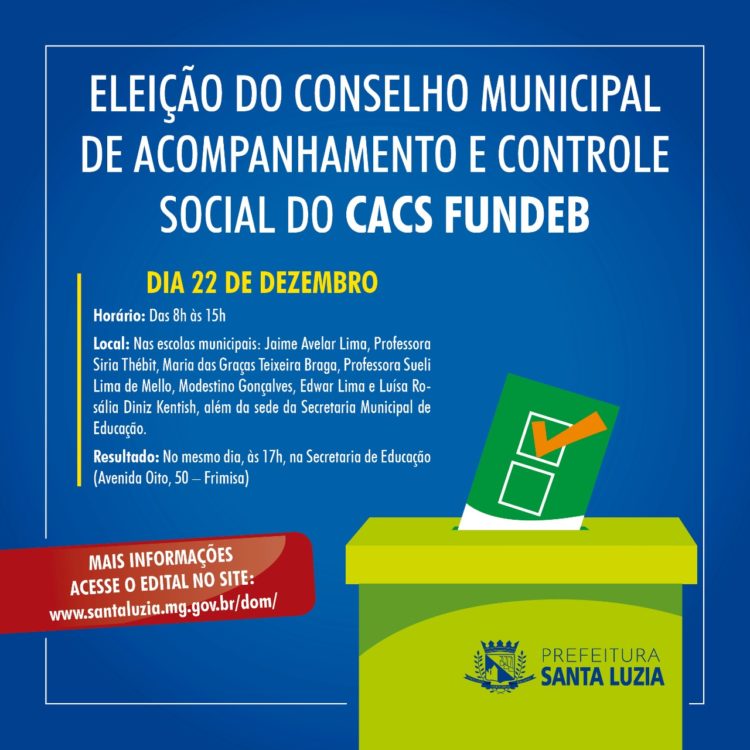 ELEIÇÃO DO CONSELHO MUNICIPAL DE ACOMPANHAMENTO E CONTROLE SOCIAL DO CACS FUNDEB

DIA 22 DE DEZEMBRO

Horário: Das 8h às 15h

Local: Nas escolas municipais: Jaime Avelar Lima, Professora Siria Thébit, Maria das Graças Teixeira Braga, Professora Sueli Lima de Mello, Modestino Gonçalves, Edwar Lima e Luísa Rosália Diniz Kentish, além da sede da Secretaria Municipal de Educação.

Resultado: No mesmo dia, às 17h, na Secretaria de Educação (Avenida Oito, 50 – Frimisa)

MAIS INFORMAÇÕES
ACESSE O EDITAL NO SITE:
www.santaluzia.mg.gov.br/dom/

PREFEITURA
SANTA LUZIA